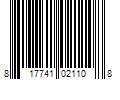 8 17741 02110 8